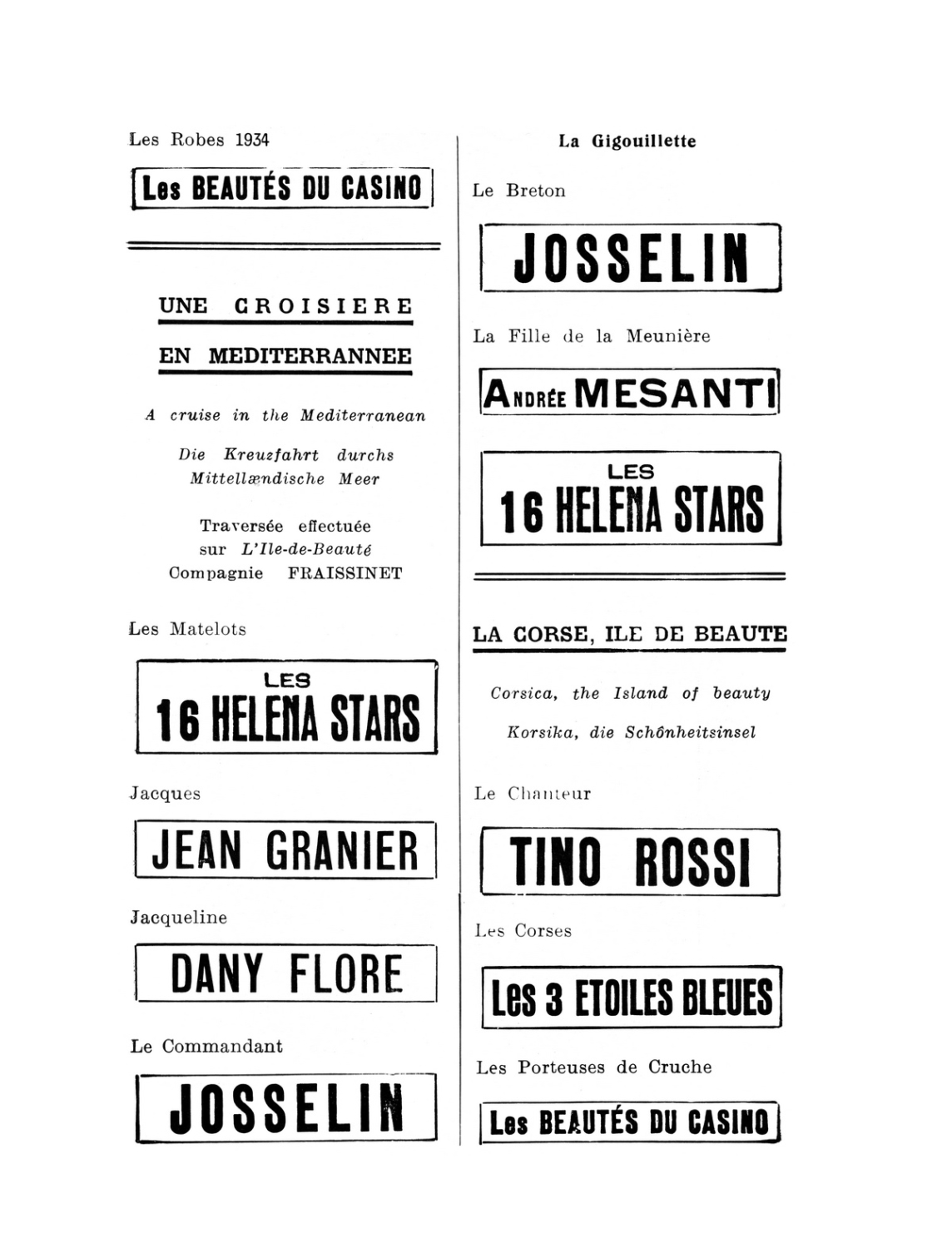 Les Robes 1934

Les BEAUTÉS DU CASINO

UNE CROISIERE

EN MEDITERRANNEE

A cruise in the Mediterranean

Die Kreuzfahrt durchs Mittellændische Meer

Traversée effectuée sur L'Ile-de-Beauté Compagnie FRAISSINET

Les Matelots

LES 16 HELENA STARS

Jacques

JEAN GRANIER

Jacqueline

DANY FLORE

Le Commandant

JOSSELIN

La Gigouillette

Le Breton

JOSSELIN

La Fille de la Meunière

ANDRÉE MESANTI

LES 16 HELENA STARS

LA CORSE, ILE DE BEAUTE

Corsica, the Island of beauty

Korsika, die Schônheitsinsel

Le Chanteur

TINO ROSSI

Les Corses

Les 3 ETOILES BLEUES

Les Porteuses de Cruche

Les BEAUTÉS DU CASINO